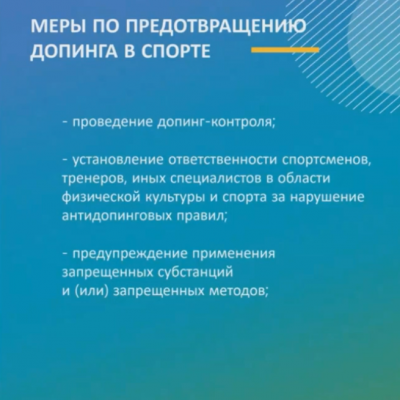 МЕРЫ ПО ПРЕДОТВРАЩЕНИЮ ДОПИНГА В СПОРТЕ

- проведение допинг-контроля;

- установление ответственности спортсменов, тренеров, иных специалистов в области физической культуры и спорта за нарушение антидопинговых правил;

- предупреждение применения запрещенных субстанций и (или) запрещенных методов;